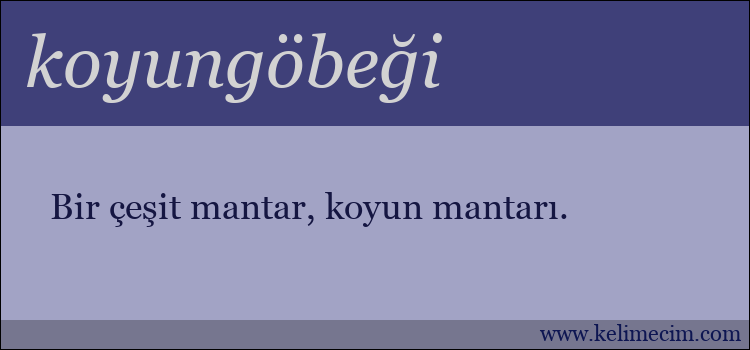 koyungöbeği

Bir çeşit mantar, koyun mantarı.

www.kelimecim.com